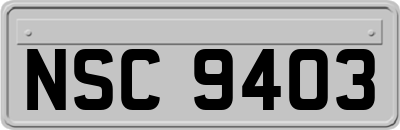 NSC 9403